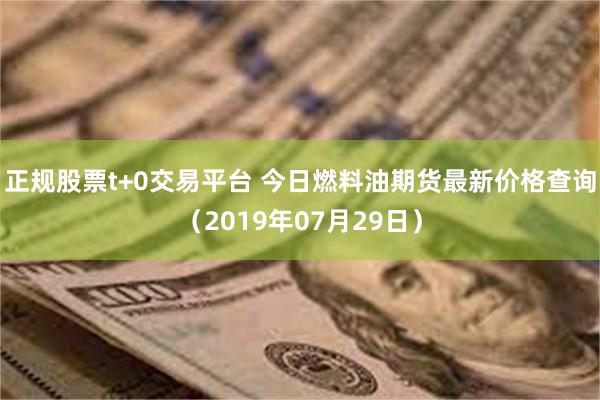 正规股票t+0交易平台 今日燃料油期货最新价格查询（2019年07月29日）